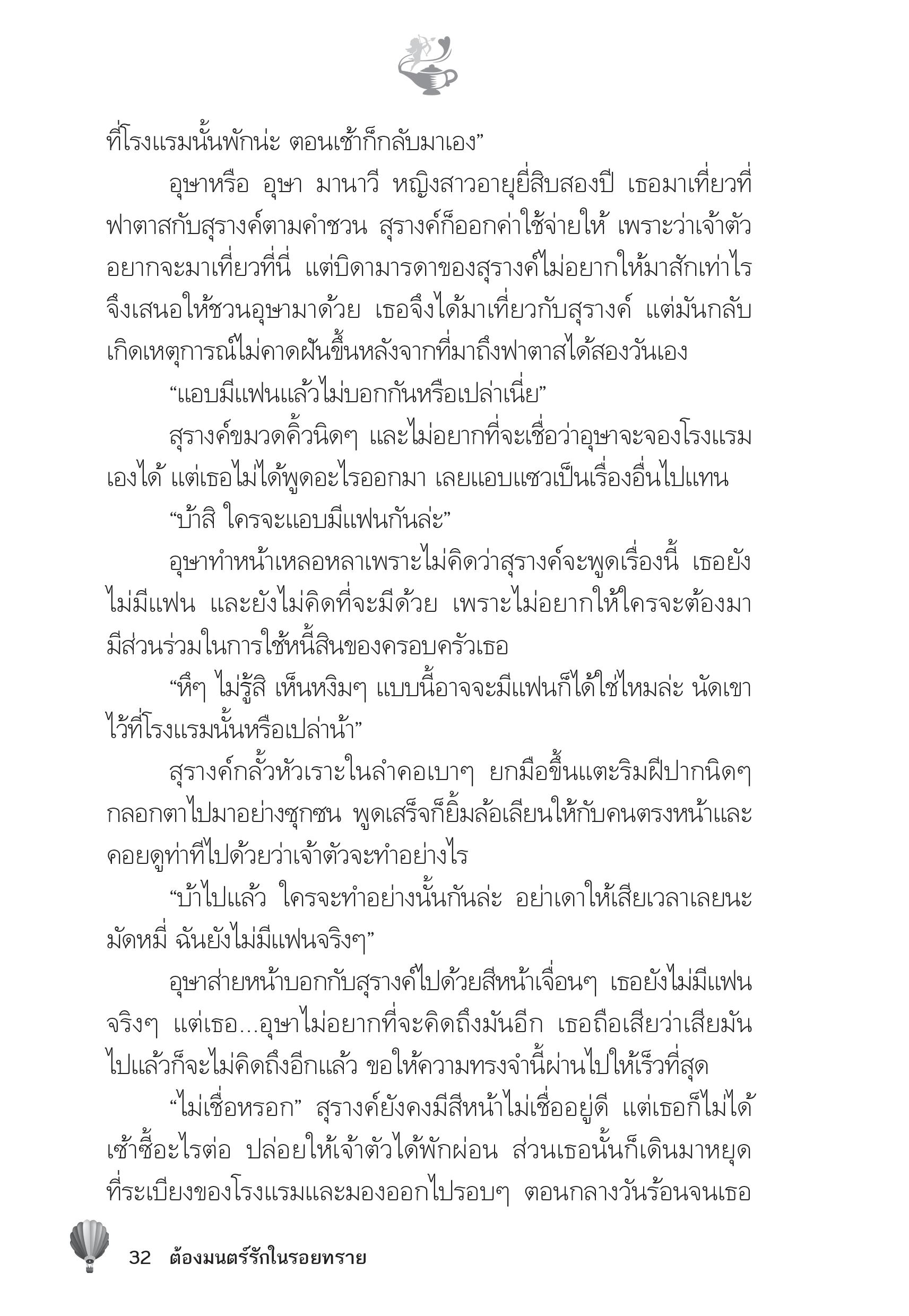 ที่โรงแรมนั้นพักน่ะ ตอนเช้าก็กลับมาเอง”

อุษาหรือ อุษา มานาวี หญิงสาวอายุยี่สิบสองปี เธอมาเที่ยวที่ฟาตาสกับสุรางค์ตามคำชวน สุรางค์ก็ออกค่าใช้จ่ายให้ เพราะว่าเจ้าตัวอยากจะมาเที่ยวที่นี่ แต่บิดามารดาของสุรางค์ไม่อยากให้มาสักเท่าไร จึงเสนอให้ชวนอุษามาด้วย เธอจึงได้มาเที่ยวกับสุรางค์ แต่มันกลับเกิดเหตุการณ์ไม่คาดฝันขึ้นหลังจากที่มาถึงฟาตาสได้สองวันเอง

“แอบมีแฟนแล้วไม่บอกกันหรือเปล่าเนี่ย”

สุรางค์ขมวดคิ้วนิดๆ และไม่อยากที่จะเชื่อว่าอุษาจะจองโรงแรมเองได้ แต่เธอไม่ได้พูดอะไรออกมา เลยแอบแซวเป็นเรื่องอื่นไปแทน

“บ้าสิ ใครจะแอบมีแฟนกันล่ะ”

อุษาทำหน้าเหลอหลาเพราะไม่คิดว่าสุรางค์จะพูดเรื่องนี้ เธอยังไม่มีแฟน และยังไม่คิดที่จะมีด้วย เพราะไม่อยากให้ใครจะต้องมามีส่วนร่วมในการใช้หนี้สินของครอบครัวเธอ

“หึๆ ไม่รู้สิ เห็นหงิมๆ แบบนี้อาจจะมีแฟนก็ได้ใช่ไหมล่ะ นัดเขาไว้ที่โรงแรมนั้นหรือเปล่าน้า”

สุรางค์กลั้วหัวเราะในลำคอเบาๆ ยกมือขึ้นแตะริมฝีปากนิดๆ กลอกตาไปมาอย่างซุกซน พูดเสร็จก็ยิ้มล้อเลียนให้กับคนตรงหน้าและคอยดูท่าทีไปด้วยว่าเจ้าตัวจะทำอย่างไร

“บ้าไปแล้ว ใครจะทำอย่างนั้นกันล่ะ อย่าเดาให้เสียเวลาเลยนะมัดหมี่ ฉันยังไม่มีแฟนจริงๆ”

อุษาส่ายหน้าบอกกับสุรางค์ไปด้วยสีหน้าเจื่อนๆ เธอยังไม่มีแฟนจริงๆ แต่เธอ...อุษาไม่อยากที่จะคิดถึงมันอีก เธอถือเสียว่าเสียมันไปแล้วก็จะไม่คิดถึงอีกแล้ว ขอให้ความทรงจำนี้ผ่านไปให้เร็วที่สุด

“ไม่เชื่อหรอก” สุรางค์ยังคงมีสีหน้าไม่เชื่ออยู่ดี แต่เธอก็ไม่ได้เซ้าซี้อะไรต่อ ปล่อยให้เจ้าตัวได้พักผ่อน ส่วนเธอนั้นก็เดินมาหยุดที่ระเบียงของโรงแรมและมองออกไปรอบๆ ตอนกลางวันร้อนจนเธอ

32 ต้องมนตร์รักในรอยทราย